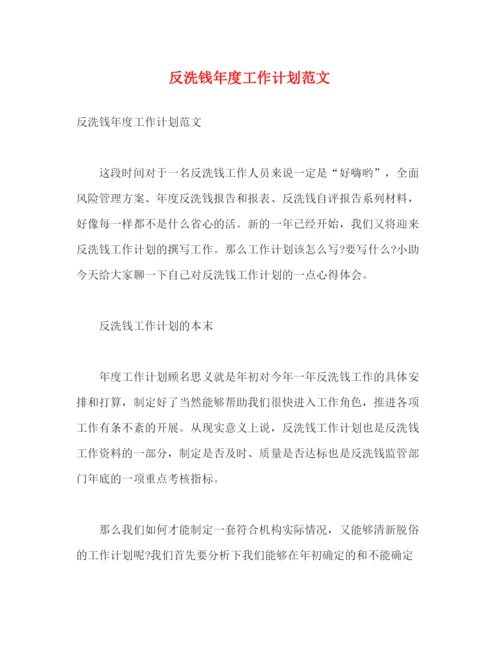 反洗钱年度工作计划范文

反洗钱年度工作计划范文

这段时间对于一名反洗钱工作人员来说一定是“好嗨哟”，全面风险管理方案、年度反洗钱报告和报表、反洗钱自评报告系列材料，好像每一样都不是什么省心的活。新的一年已经开始，我们又将迎来反洗钱工作计划的撰写工作。那么工作计划该怎么写?要写什么?小助今天给大家聊一下自己对反洗钱工作计划的一点心得体会。

反洗钱工作计划的本末

年度工作计划顾名思义就是年初对今年一年反洗钱工作的具体安排和打算，制定好了当然能够帮助我们很快进入工作角色，推进各项工作有条不紊的开展。从现实意义上说，反洗钱工作计划也是反洗钱工作资料的一部分，制定是否及时、质量是否达标也是反洗钱监管部门年底的一项重点考核指标。

那么我们如何才能制定一套符合机构实际情况，又能够清新脱俗的工作计划呢?我们首先要分析下我们能够在年初确定的和不能确定